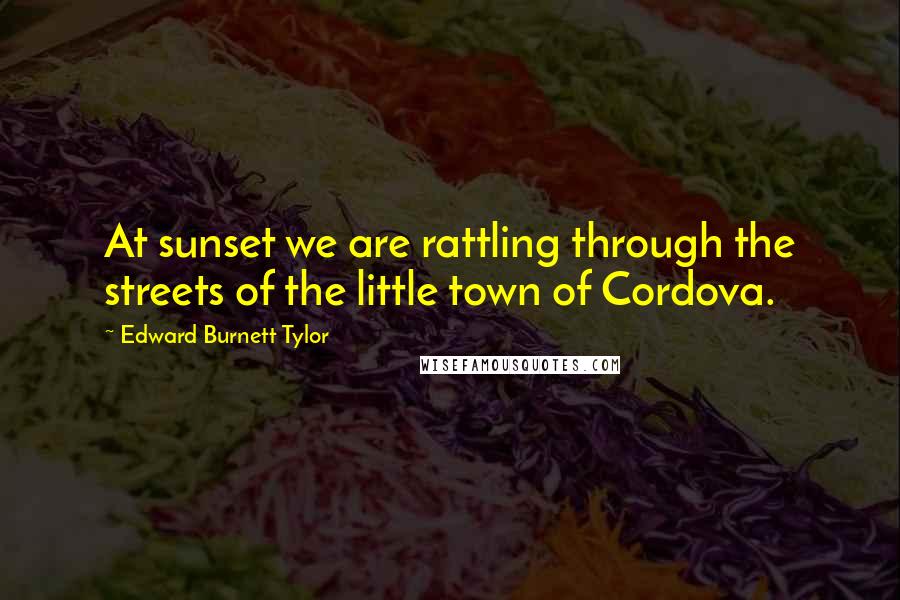 At sunset we are rattling through the streets of the little town of Cordova.

~ Edward Burnett Tylor

WISEFAMOUSQUOTES.COM